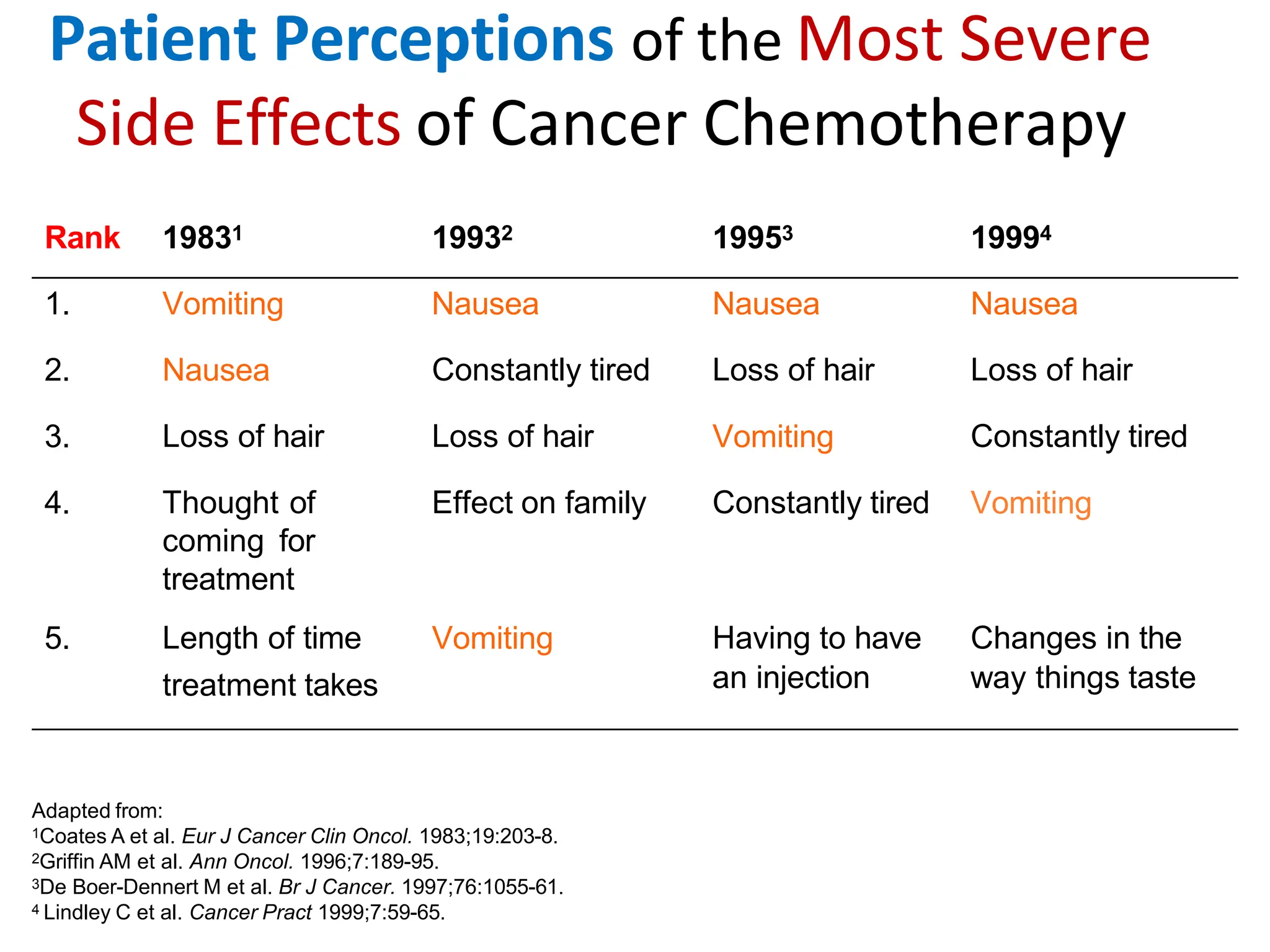 Patient Perceptions of the Most Severe Side Effects of Cancer Chemotherapy

| Rank | 1983$^1$ | 1993$^2$ | 1995$^3$ | 1999$^4$ |
|---|---|---|---|---|
| 1. | Vomiting | Nausea | Nausea | Nausea |
| 2. | Nausea | Constantly tired | Loss of hair | Loss of hair |
| 3. | Loss of hair | Loss of hair | Vomiting | Constantly tired |
| 4. | Thought of coming for treatment | Effect on family | Constantly tired | Vomiting |
| 5. | Length of time treatment takes | Vomiting | Having to have an injection | Changes in the way things taste |

Adapted from:
$^1$Coates A et al. Eur J Cancer Clin Oncol. 1983;19:203-8.
$^2$Griffin AM et al. Ann Oncol. 1996;7:189-95.
$^3$De Boer-Dennert M et al. Br J Cancer. 1997;76:1055-61.
$^4$ Lindley C et al. Cancer Pract 1999;7:59-65.